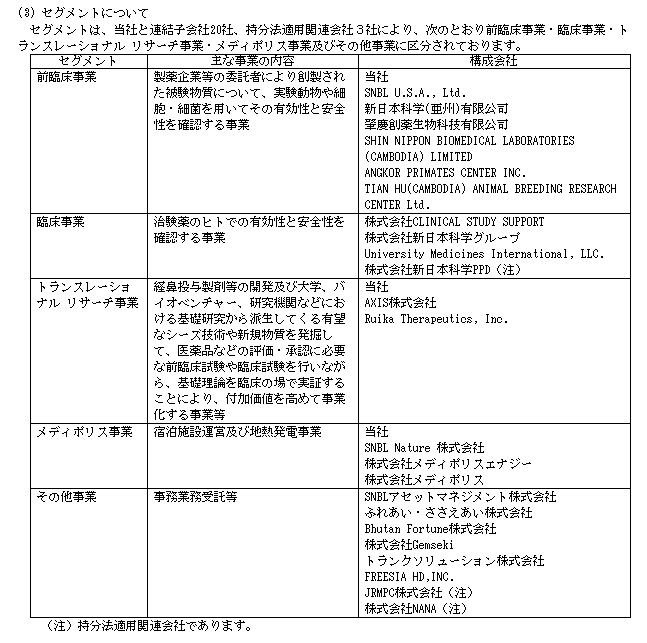 (3) セグメントについて

セグメントは、当社と連結子会社20社、持分法適用関連会社３社により、次のとおり前臨床事業・臨床事業・トランスレーショナル リサーチ事業・メディポリス事業及びその他事業に区分されております。

| セグメント | 主な事業の内容 | 構成会社 |
|---|---|---|
| 前臨床事業 | 製薬企業等の委託者により創製された被験物質について、実験動物や細胞・細菌を用いてその有効性と安全性を確認する事業 | 当社<br>SNBL U.S.A., Ltd.<br>新日本科学(亜州)有限公司<br>肇慶創薬生物科技有限公司<br>SHIN NIPPON BIOMEDICAL LABORATORIES (CAMBODIA) LIMITED<br>ANGKOR PRIMATES CENTER INC.<br>TIAN HU(CAMBODIA) ANIMAL BREEDING RESEARCH CENTER Ltd. |
| 臨床事業 | 治験薬のヒトでの有効性と安全性を確認する事業 | 株式会社CLINICAL STUDY SUPPORT<br>株式会社新日本科学グループ<br>University Medicines International, LLC.<br>株式会社新日本科学PPD（注） |
| トランスレーショナル リサーチ事業 | 経鼻投与製剤等の開発及び大学、バイオベンチャー、研究機関などにおける基礎研究から派生してくる有望なシーズ技術や新規物質を発掘して、医薬品などの評価・承認に必要な前臨床試験や臨床試験を行いながら、基礎理論を臨床の場で実証することにより、付加価値を高めて事業化する事業等 | 当社<br>AXIS株式会社<br>Ruika Therapeutics, Inc. |
| メディポリス事業 | 宿泊施設運営及び地熱発電事業 | 当社<br>SNBL Nature 株式会社<br>株式会社メディポリスエナジー<br>株式会社メディポリス |
| その他事業 | 事務業務受託等 | SNBLアセットマネジメント株式会社<br>ふれあい・ささえあい株式会社<br>Bhutan Fortune株式会社<br>株式会社Gemseki<br>トランクソリューション株式会社<br>FREESIA HD,INC.<br>JRMPC株式会社（注）<br>株式会社NANA（注） |

（注）持分法適用関連会社であります。